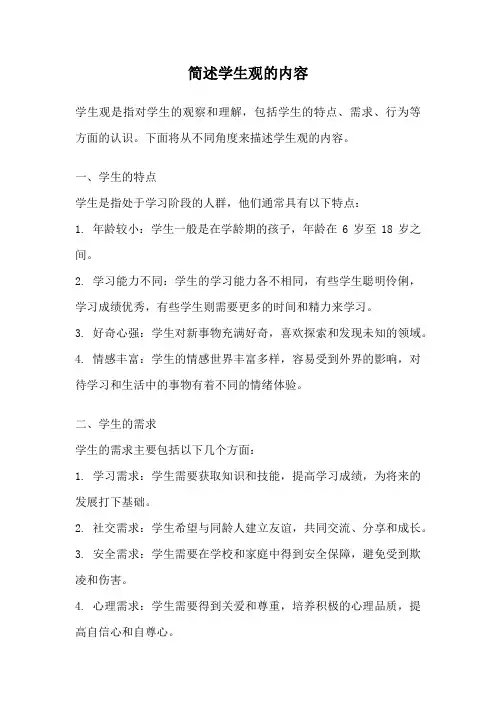 简述学生观的内容

学生观是指对学生的观察和理解，包括学生的特点、需求、行为等方面的认识。下面将从不同角度来描述学生观的内容。

一、学生的特点

学生是指处于学习阶段的人群，他们通常具有以下特点：

1. 年龄较小：学生一般是在学龄期的孩子，年龄在 6 岁至 18 岁之间。

2. 学习能力不同：学生的学习能力各不相同，有些学生聪明伶俐，学习成绩优秀，有些学生则需要更多的时间和精力来学习。

3. 好奇心强：学生对新事物充满好奇，喜欢探索和发现未知的领域。

4. 情感丰富：学生的情感世界丰富多样，容易受到外界的影响，对待学习和生活中的事物有着不同的情绪体验。

二、学生的需求

学生的需求主要包括以下几个方面：

1. 学习需求：学生需要获取知识和技能，提高学习成绩，为将来的发展打下基础。

2. 社交需求：学生希望与同龄人建立友谊，共同交流、分享和成长。

3. 安全需求：学生需要在学校和家庭中得到安全保障，避免受到欺凌和伤害。

4. 心理需求：学生需要得到关爱和尊重，培养积极的心理品质，提高自信心和自尊心。